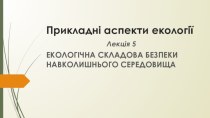 Прикладні аспекти екології

Лекція 5

ЕКОЛОГІЧНА СКЛАДОВА БЕЗПЕКИ НАВКОЛИШНЬОГО СЕРЕДОВИЩА